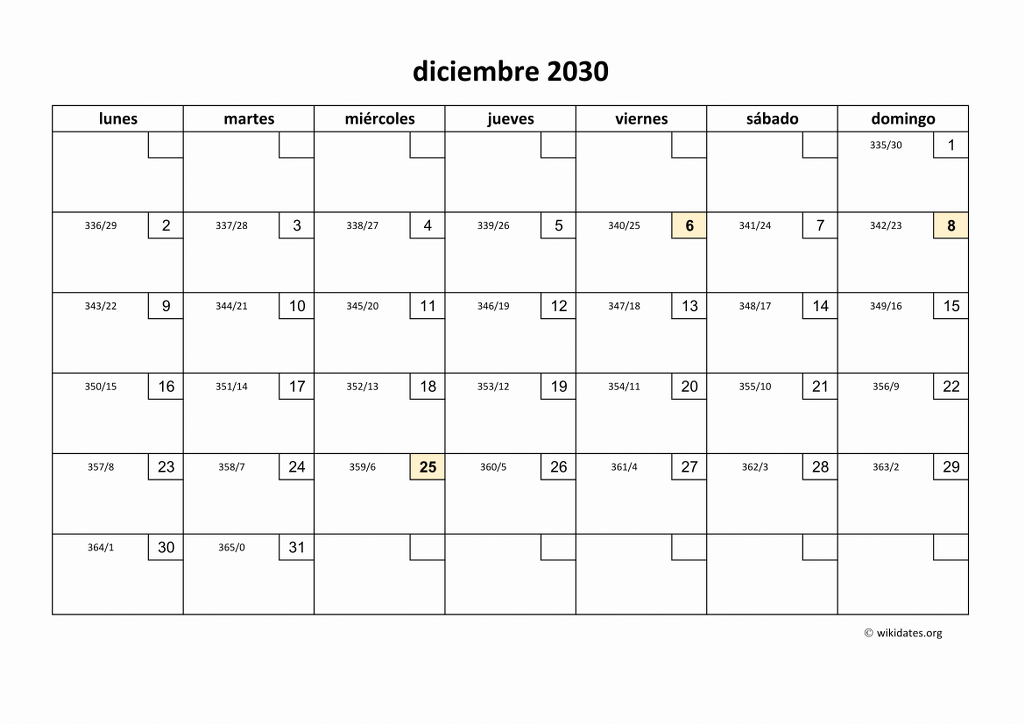 diciembre 2030

| lunes | martes | miércoles | jueves | viernes | sábado | domingo |
|---|---|---|---|---|---|---|
| | | | | | | 335/30 1 |
| 336/29 2 | 337/28 3 | 338/27 4 | 339/26 5 | 340/25 6 | 341/24 7 | 342/23 8 |
| 343/22 9 | 344/21 10 | 345/20 11 | 346/19 12 | 347/18 13 | 348/17 14 | 349/16 15 |
| 350/15 16 | 351/14 17 | 352/13 18 | 353/12 19 | 354/11 20 | 355/10 21 | 356/9 22 |
| 357/8 23 | 358/7 24 | 359/6 25 | 360/5 26 | 361/4 27 | 362/3 28 | 363/2 29 |
| 364/1 30 | 365/0 31 | | | | | |

© wikidates.org